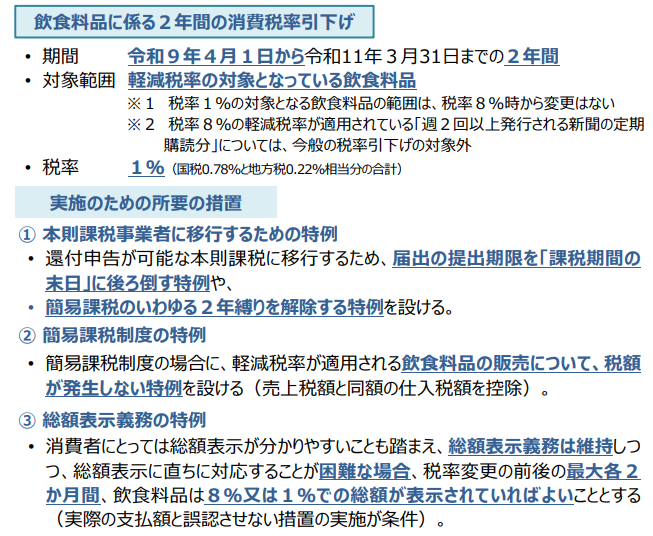 飲食料品に係る２年間の消費税率引下げ

• 期間 令和９年４月１日から令和11年３月31日までの２年間
• 対象範囲 軽減税率の対象となっている飲食料品
※１ 税率１%の対象となる飲食料品の範囲は、税率８%時から変更はない
※２ 税率８%の軽減税率が適用されている「週２回以上発行される新聞の定期購読分」については、今般の税率引下げの対象外
• 税率 １% (国税0.78%と地方税0.22%相当分の合計)

実施のための所要の措置

① 本則課税事業者に移行するための特例
• 還付申告が可能な本則課税に移行するため、届出の提出期限を「課税期間の末日」に後ろ倒す特例や、
• 簡易課税のいわゆる２年縛りを解除する特例を設ける。

② 簡易課税制度の特例
• 簡易課税制度の場合に、軽減税率が適用される飲食料品の販売について、税額が発生しない特例を設ける（売上税額と同額の仕入税額を控除）。

③ 総額表示義務の特例
• 消費者にとっては総額表示が分かりやすいことも踏まえ、総額表示義務は維持しつつ、総額表示に直ちに対応することが困難な場合、税率変更の前後の最大各２か月間、飲食料品は８%又は１%での総額が表示されていればよいこととする（実際の支払額と誤認させない措置の実施が条件）。